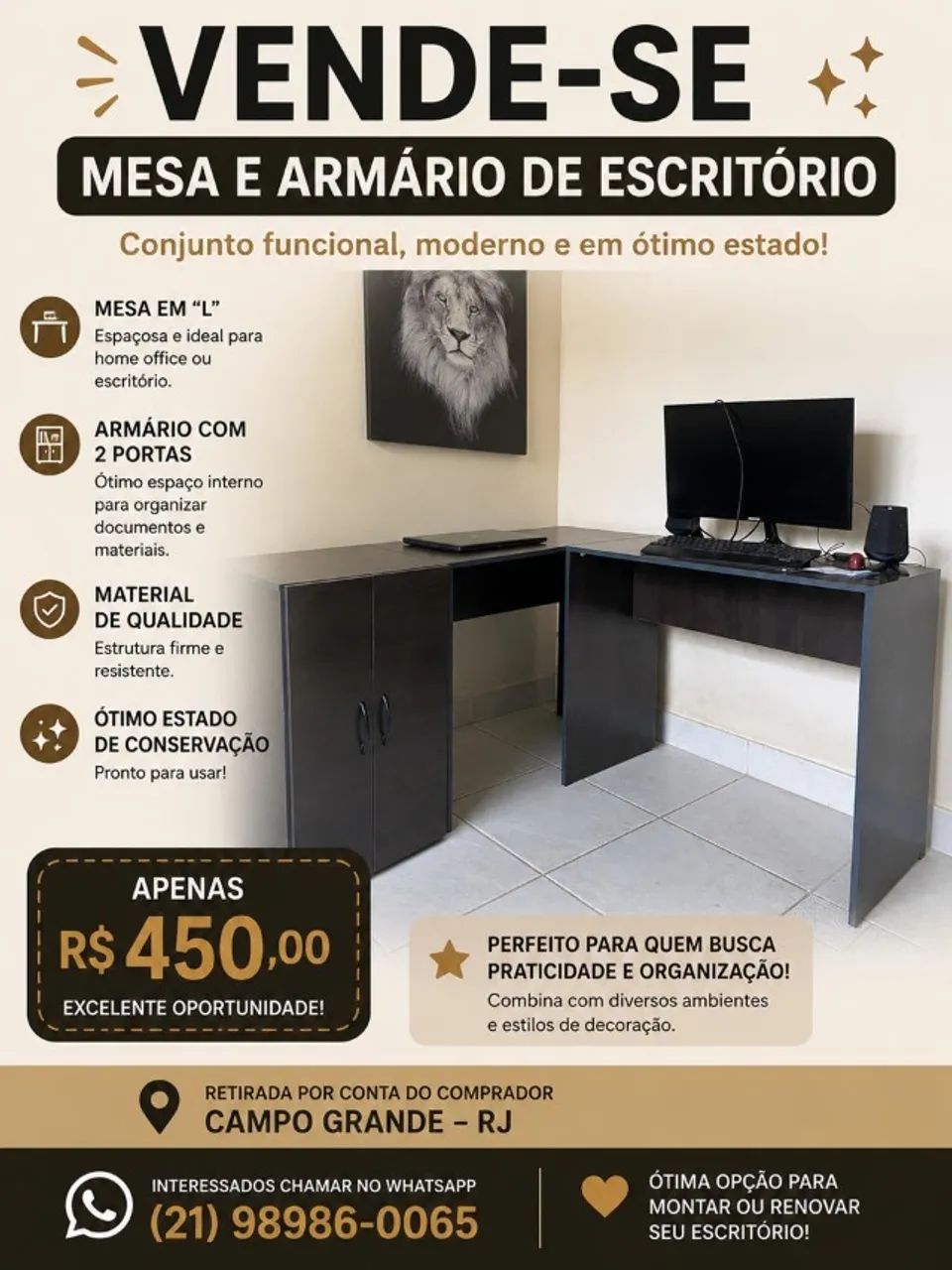 VENDE-SE

MESA E ARMÁRIO DE ESCRITÓRIO

Conjunto funcional, moderno e em ótimo estado!

MESA EM "L"
Espaçosa e ideal para home office ou escritório.

ARMÁRIO COM 2 PORTAS
Ótimo espaço interno para organizar documentos e materiais.

MATERIAL DE QUALIDADE
Estrutura firme e resistente.

ÓTIMO ESTADO DE CONSERVAÇÃO
Pronto para usar!

APENAS
R$ 450,00
EXCELENTE OPORTUNIDADE!

PERFEITO PARA QUEM BUSCA PRATICIDADE E ORGANIZAÇÃO!
Combina com diversos ambientes e estilos de decoração.

RETIRADA POR CONTA DO COMPRADOR
CAMPO GRANDE – RJ

INTERESSADOS CHAMAR NO WHATSAPP
(21) 98986-0065

ÓTIMA OPÇÃO PARA MONTAR OU RENOVAR SEU ESCRITÓRIO!